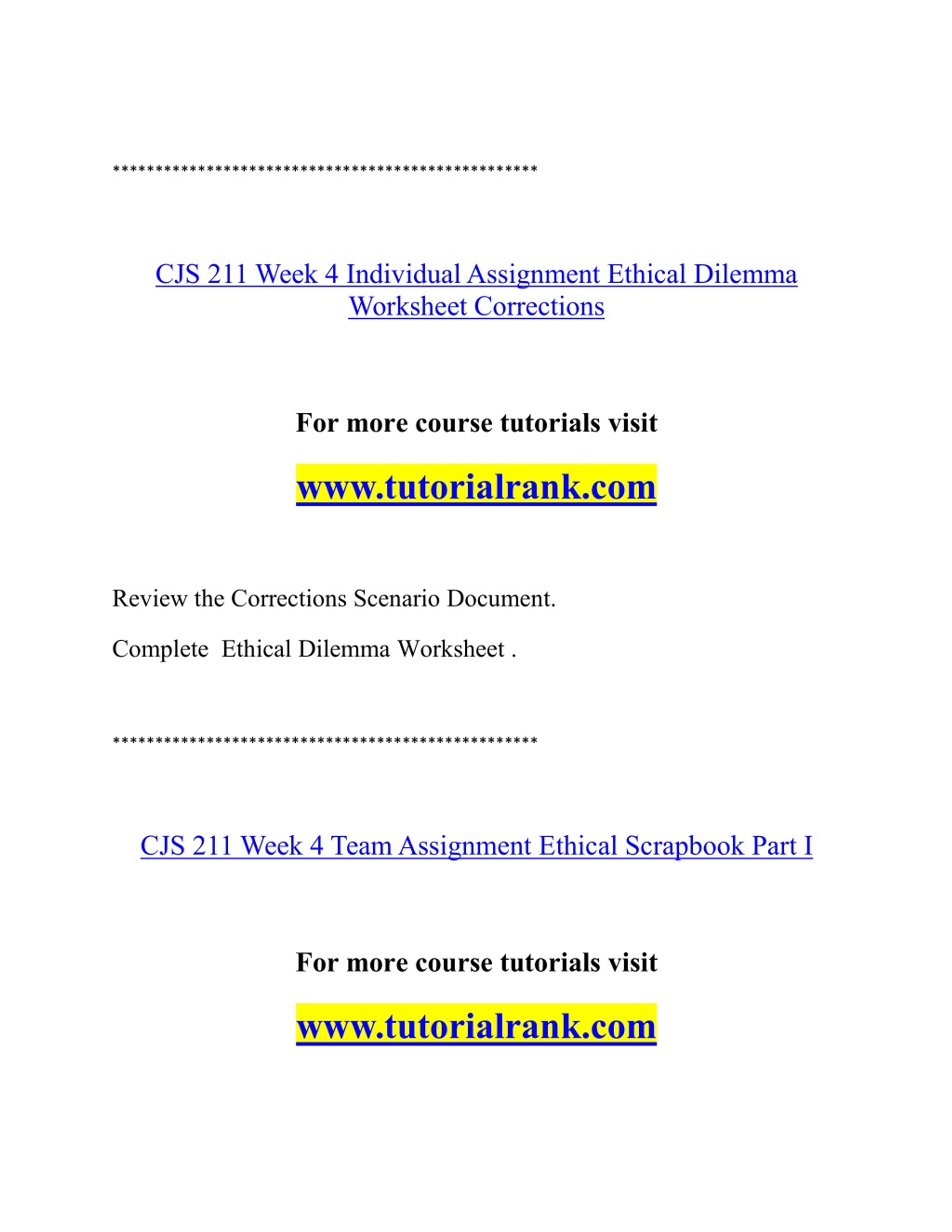 **************************************************

CJS 211 Week 4 Individual Assignment Ethical Dilemma Worksheet Corrections

For more course tutorials visit

www.tutorialrank.com

Review the Corrections Scenario Document.

Complete  Ethical Dilemma Worksheet .

**************************************************

CJS 211 Week 4 Team Assignment Ethical Scrapbook Part I

For more course tutorials visit

www.tutorialrank.com